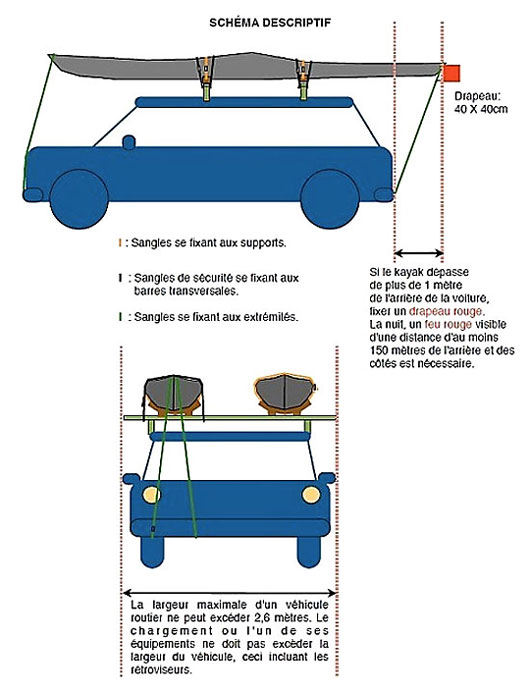 SCHÉMA DESCRIPTIF

Drapeau: 40 X 40cm

I : Sangles se fixant aux supports.

I : Sangles de sécurité se fixant aux barres transversales.

I : Sangles se fixant aux extrémités.

Si le kayak dépasse de plus de 1 mètre de l'arrière de la voiture, fixer un drapeau rouge. La nuit, un feu rouge visible d'une distance d'au moins 150 mètres de l'arrière et des côtés est nécessaire.

La largeur maximale d'un véhicule routier ne peut excéder 2,6 mètres. Le chargement ou l'un de ses équipements ne doit pas excéder la largeur du véhicule, ceci incluant les rétroviseurs.